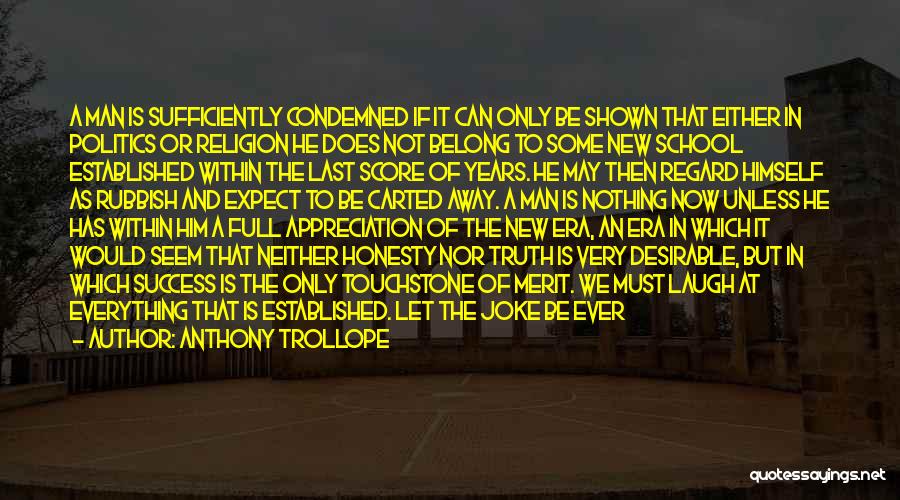 A MAN IS SUFFICIENTLY CONDEMNED IF IT CAN ONLY BE SHOWN THAT EITHER IN POLITICS OR RELIGION HE DOES NOT BELONG TO SOME NEW SCHOOL ESTABLISHED WITHIN THE LAST SCORE OF YEARS. HE MAY THEN REGARD HIMSELF AS RUBBISH AND EXPECT TO BE CARTED AWAY. A MAN IS NOTHING NOW UNLESS HE HAS WITHIN HIM A FULL APPRECIATION OF THE NEW ERA, AN ERA IN WHICH IT WOULD SEEM THAT NEITHER HONESTY NOR TRUTH IS VERY DESIRABLE, BUT IN WHICH SUCCESS IS THE ONLY TOUCHSTONE OF MERIT. WE MUST LAUGH AT EVERYTHING THAT IS ESTABLISHED. LET THE JOKE BE EVER

- AUTHOR: ANTHONY TROLLOPE

quotessayings.net